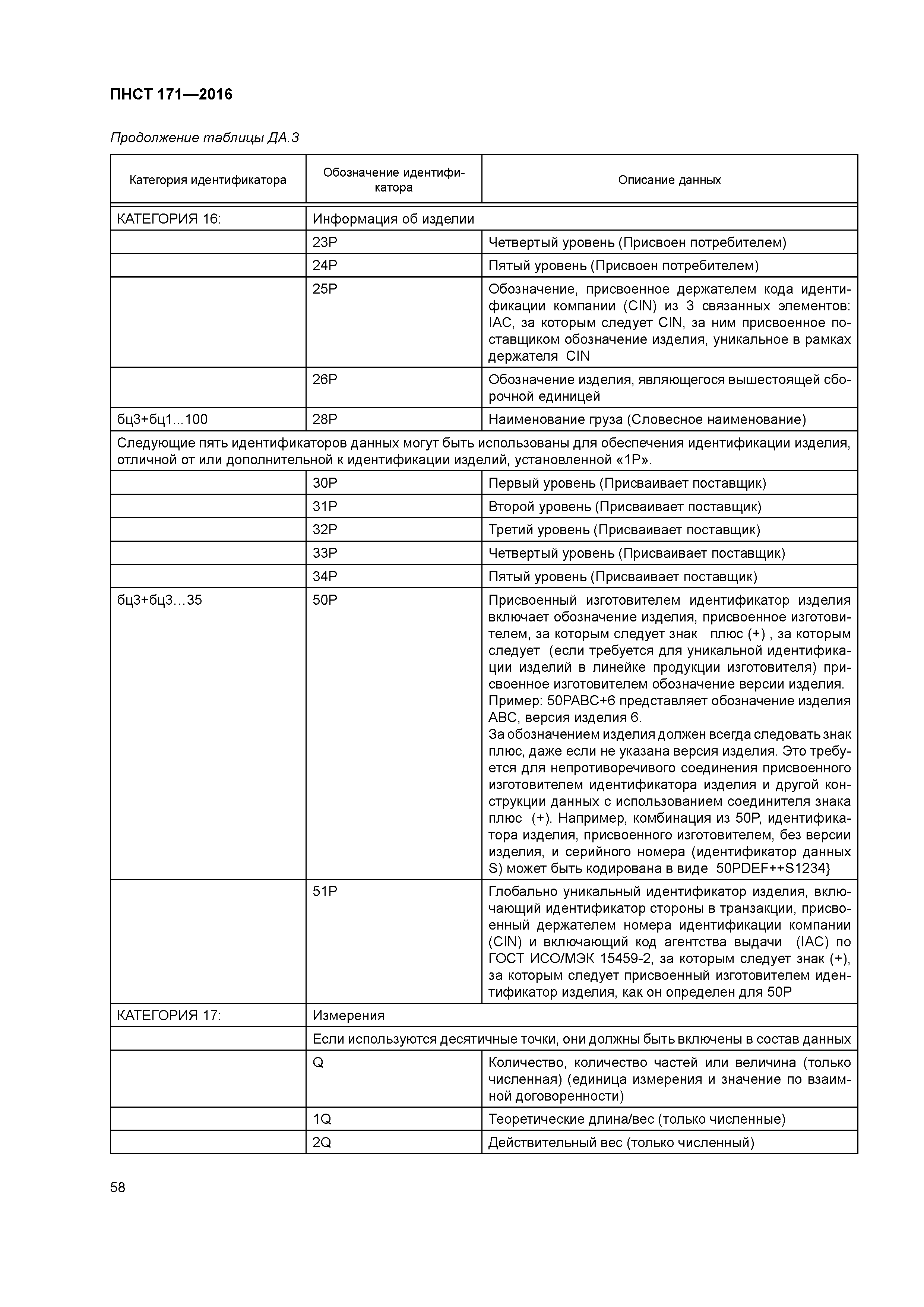 ПНСТ 171—2016

Продолжение таблицы ДА.3

| Категория идентификатора | Обозначение идентификатора | Описание данных |
|---|---|---|
| КАТЕГОРИЯ 16: | Информация об изделии | |
| | 23P | Четвертый уровень (Присвоен потребителем) |
| | 24P | Пятый уровень (Присвоен потребителем) |
| | 25P | Обозначение, присвоенное держателем кода идентификации компании (CIN) из 3 связанных элементов: IAC, за которым следует CIN, за ним присвоенное поставщиком обозначение изделия, уникальное в рамках держателя CIN |
| | 26P | Обозначение изделия, являющегося вышестоящей сборочной единицей |
| бц3+бц1...100 | 28P | Наименование груза (Словесное наименование) |
| Следующие пять идентификаторов данных могут быть использованы для обеспечения идентификации изделия, отличной от или дополнительной к идентификации изделий, установленной «1P». | | |
| | 30P | Первый уровень (Присваивает поставщик) |
| | 31P | Второй уровень (Присваивает поставщик) |
| | 32P | Третий уровень (Присваивает поставщик) |
| | 33P | Четвертый уровень (Присваивает поставщик) |
| | 34P | Пятый уровень (Присваивает поставщик) |
| бц3+бц3…35 | 50P | Присвоенный изготовителем идентификатор изделия включает обозначение изделия, присвоенное изготовителем, за которым следует знак плюс (+) , за которым следует (если требуется для уникальной идентификации изделий в линейке продукции изготовителя) присвоенное изготовителем обозначение версии изделия. Пример: 50PABC+6 представляет обозначение изделия ABC, версия изделия 6. За обозначением изделия должен всегда следовать знак плюс, даже если не указана версия изделия. Это требуется для непротиворечивого соединения присвоенного изготовителем идентификатора изделия и другой конструкции данных с использованием соединителя знака плюс (+). Например, комбинация из 50P, идентификатора изделия, присвоенного изготовителем, без версии изделия, и серийного номера (идентификатор данных S) может быть кодирована в виде 50PDEF++S1234} |
| | 51P | Глобально уникальный идентификатор изделия, включающий идентификатор стороны в транзакции, присвоенный держателем номера идентификации компании (CIN) и включающий код агентства выдачи (IAC) по ГОСТ ИСО/МЭК 15459-2, за которым следует знак (+), за которым следует присвоенный изготовителем идентификатор изделия, как он определен для 50P |
| КАТЕГОРИЯ 17: | Измерения | |
| | Если используются десятичные точки, они должны быть включены в состав данных | |
| | Q | Количество, количество частей или величина (только численная) (единица измерения и значение по взаимной договоренности) |
| | 1Q | Теоретические длина/вес (только численные) |
| | 2Q | Действительный вес (только численный) |

58